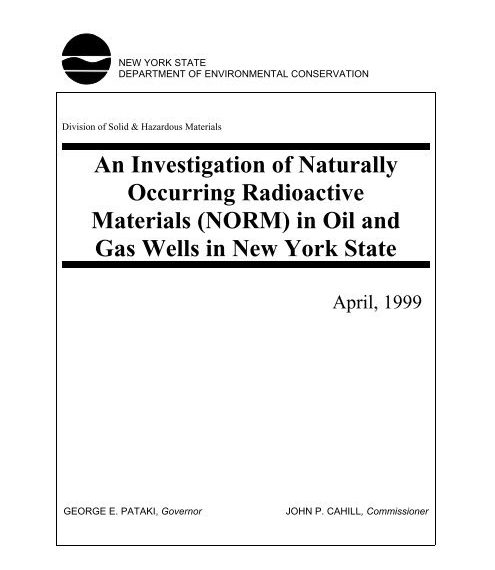 NEW YORK STATE
DEPARTMENT OF ENVIRONMENTAL CONSERVATION

Division of Solid & Hazardous Materials

An Investigation of Naturally Occurring Radioactive Materials (NORM) in Oil and Gas Wells in New York State

April, 1999

GEORGE E. PATAKI, Governor

JOHN P. CAHILL, Commissioner